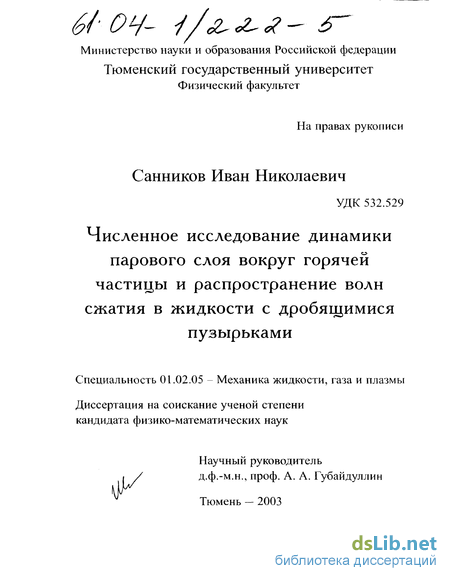 61·04- 1/222-5

Министерство науки и образования Российской федерации
Тюменский государственный университет
Физический факультет

На правах рукописи

Санников Иван Николаевич

УДК 532.529

Численное исследование динамики парового слоя вокруг горячей частицы и распространение волн сжатия в жидкости с дробящимися пузырьками

Специальность 01.02.05 – Механика жидкости, газа и плазмы

Диссертация на соискание ученой степени кандидата физико-математических наук

Научный руководитель
д.ф.-м.н., проф. А. А. Губайдуллин

Тюмень — 2003

dsLib.net
библиотека диссертаций